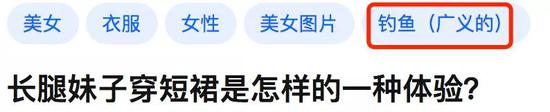 美女 衣服 女性 美女图片 钓鱼（广义的）

长腿妹子穿短裙是怎样的一种体验?